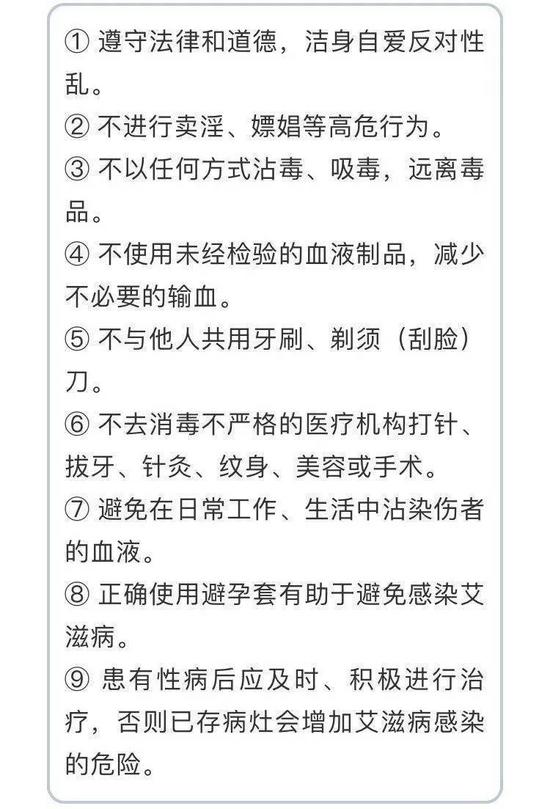 ① 遵守法律和道德，洁身自爱反对性乱。
② 不进行卖淫、嫖娼等高危行为。
③ 不以任何方式沾毒、吸毒，远离毒品。
④ 不使用未经检验的血液制品，减少不必要的输血。
⑤ 不与他人共用牙刷、剃须（刮脸）刀。
⑥ 不去消毒不严格的医疗机构打针、拔牙、针灸、纹身、美容或手术。
⑦ 避免在日常工作、生活中沾染伤者的血液。
⑧ 正确使用避孕套有助于避免感染艾滋病。
⑨ 患有性病后应及时、积极进行治疗，否则已存病灶会增加艾滋病感染的危险。